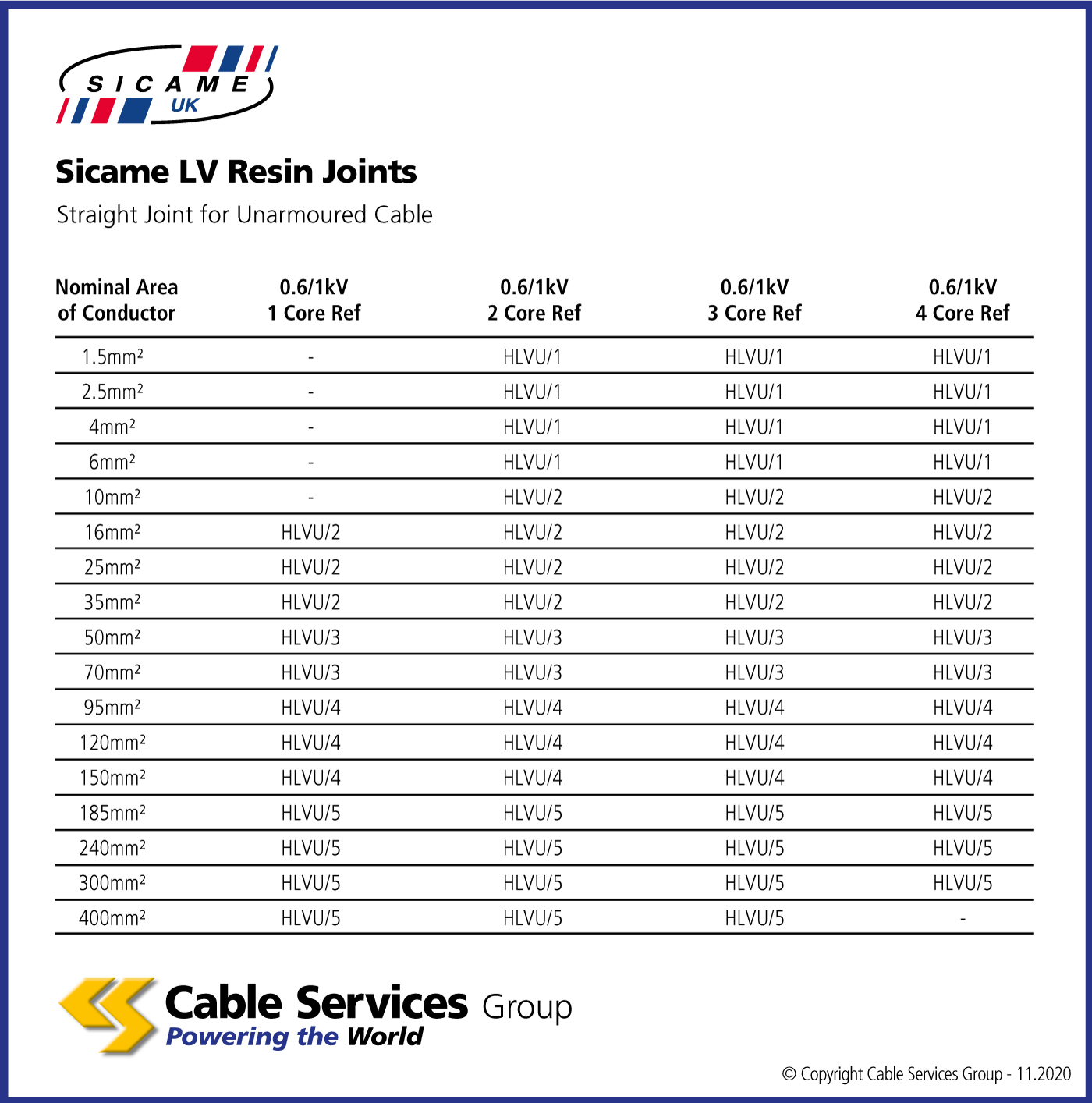 SICAME UK

Sicame LV Resin Joints

Straight Joint for Unarmoured Cable

| Nominal Area of Conductor | 0.6/1kV 1 Core Ref | 0.6/1kV 2 Core Ref | 0.6/1kV 3 Core Ref | 0.6/1kV 4 Core Ref |
|---|---|---|---|---|
| 1.5mm² | - | HLVU/1 | HLVU/1 | HLVU/1 |
| 2.5mm² | - | HLVU/1 | HLVU/1 | HLVU/1 |
| 4mm² | - | HLVU/1 | HLVU/1 | HLVU/1 |
| 6mm² | - | HLVU/1 | HLVU/1 | HLVU/1 |
| 10mm² | - | HLVU/2 | HLVU/2 | HLVU/2 |
| 16mm² | HLVU/2 | HLVU/2 | HLVU/2 | HLVU/2 |
| 25mm² | HLVU/2 | HLVU/2 | HLVU/2 | HLVU/2 |
| 35mm² | HLVU/2 | HLVU/2 | HLVU/2 | HLVU/2 |
| 50mm² | HLVU/3 | HLVU/3 | HLVU/3 | HLVU/3 |
| 70mm² | HLVU/3 | HLVU/3 | HLVU/3 | HLVU/3 |
| 95mm² | HLVU/4 | HLVU/4 | HLVU/4 | HLVU/4 |
| 120mm² | HLVU/4 | HLVU/4 | HLVU/4 | HLVU/4 |
| 150mm² | HLVU/4 | HLVU/4 | HLVU/4 | HLVU/4 |
| 185mm² | HLVU/5 | HLVU/5 | HLVU/5 | HLVU/5 |
| 240mm² | HLVU/5 | HLVU/5 | HLVU/5 | HLVU/5 |
| 300mm² | HLVU/5 | HLVU/5 | HLVU/5 | HLVU/5 |
| 400mm² | HLVU/5 | HLVU/5 | HLVU/5 | - |

Cable Services Group
Powering the World

© Copyright Cable Services Group - 11.2020